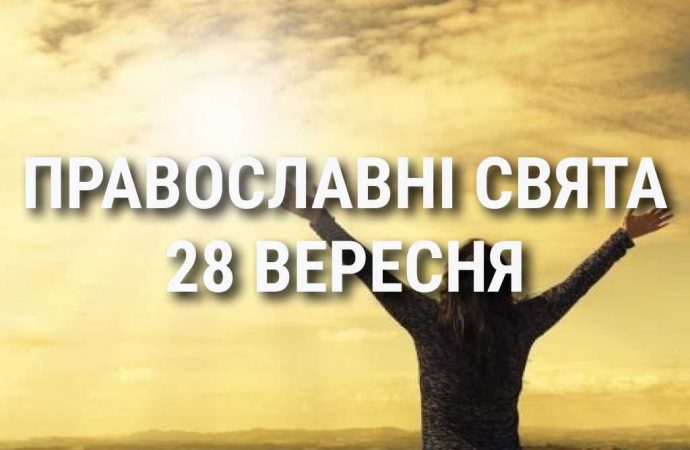 ПРАВОСЛАВНІ СВЯТА
28 ВЕРЕСНЯ